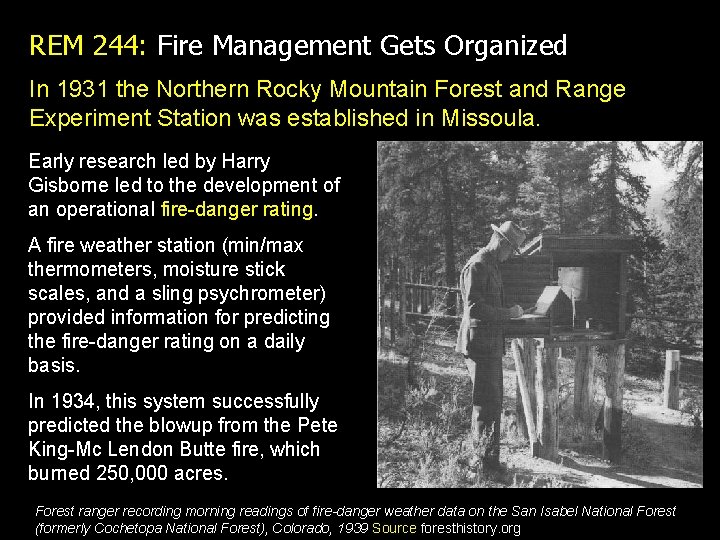 REM 244: Fire Management Gets Organized

In 1931 the Northern Rocky Mountain Forest and Range Experiment Station was established in Missoula.

Early research led by Harry Gisborne led to the development of an operational fire-danger rating.

A fire weather station (min/max thermometers, moisture stick scales, and a sling psychrometer) provided information for predicting the fire-danger rating on a daily basis.

In 1934, this system successfully predicted the blowup from the Pete King-Mc Lendon Butte fire, which burned 250,000 acres.

Forest ranger recording morning readings of fire-danger weather data on the San Isabel National Forest (formerly Cochetopa National Forest), Colorado, 1939 Source foresthistory.org